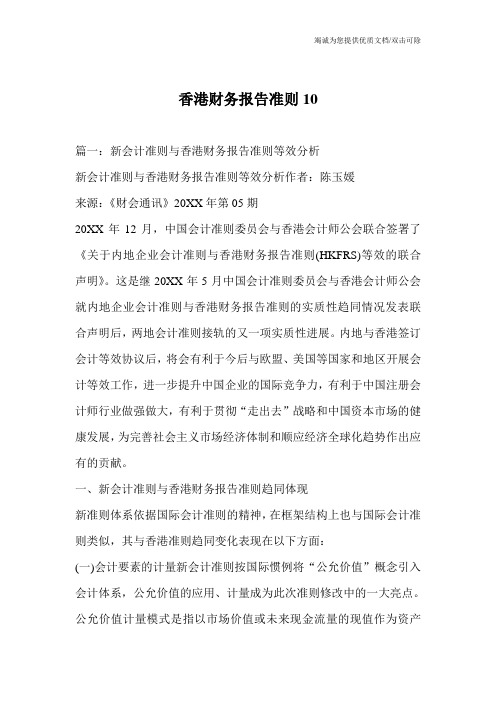 竭诚为您提供优质文档/双击可除

香港财务报告准则 10

篇一：新会计准则与香港财务报告准则等效分析

新会计准则与香港财务报告准则等效分析作者：陈玉媛

来源：《财会通讯》20XX 年第 05 期

20XX 年 12 月，中国会计准则委员会与香港会计师公会联合签署了《关于内地企业会计准则与香港财务报告准则(HKFRS)等效的联合声明》。这是继 20XX 年 5 月中国会计准则委员会与香港会计师公会就内地企业会计准则与香港财务报告准则的实质性趋同情况发表联合声明后，两地会计准则接轨的又一项实质性进展。内地与香港签订会计等效协议后，将会有利于今后与欧盟、美国等国家和地区开展会计等效工作，进一步提升中国企业的国际竞争力，有利于中国注册会计师行业做强做大，有利于贯彻“走出去”战略和中国资本市场的健康发展，为完善社会主义市场经济体制和顺应经济全球化趋势作出应有的贡献。

一、新会计准则与香港财务报告准则趋同体现

新准则体系依据国际会计准则的精神，在框架结构上也与国际会计准则类似，其与香港准则趋同变化表现在以下方面：

(一)会计要素的计量新会计准则按国际惯例将“公允价值”概念引入会计体系，公允价值的应用、计量成为此次准则修改中的一大亮点。公允价值计量模式是指以市场价值或未来现金流量的现值作为资产